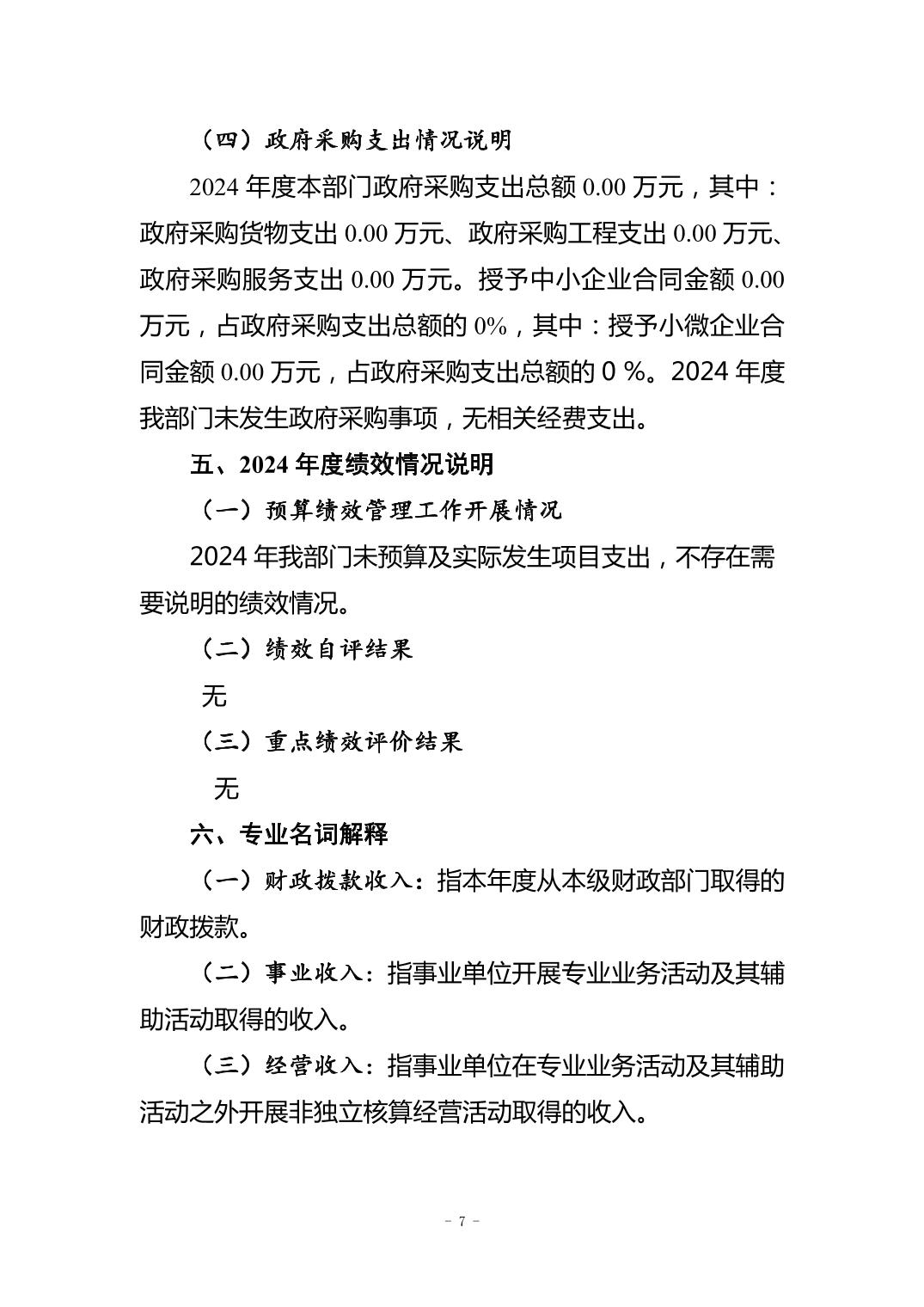 （四）政府采购支出情况说明

2024 年度本部门政府采购支出总额 0.00 万元，其中：政府采购货物支出 0.00 万元、政府采购工程支出 0.00 万元、政府采购服务支出 0.00 万元。授予中小企业合同金额 0.00 万元，占政府采购支出总额的 0%，其中：授予小微企业合同金额 0.00 万元，占政府采购支出总额的 0 %。2024 年度我部门未发生政府采购事项，无相关经费支出。

五、2024 年度绩效情况说明

（一）预算绩效管理工作开展情况

2024 年我部门未预算及实际发生项目支出，不存在需要说明的绩效情况。

（二）绩效自评结果

无

（三）重点绩效评价结果

无

六、专业名词解释

（一）财政拨款收入：指本年度从本级财政部门取得的财政拨款。

（二）事业收入：指事业单位开展专业业务活动及其辅助活动取得的收入。

（三）经营收入：指事业单位在专业业务活动及其辅助活动之外开展非独立核算经营活动取得的收入。

－ 7 －